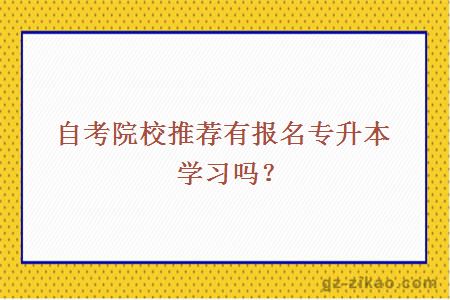 自考院校推荐有报名专升本学习吗？

gz-zikao.com